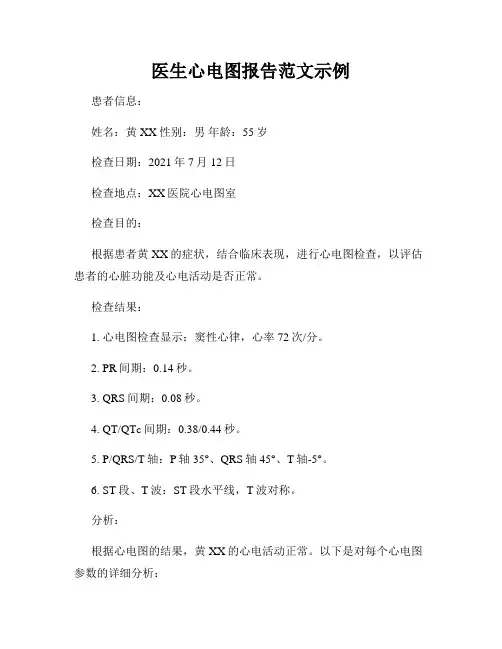 医生心电图报告范文示例

患者信息：

姓名：黄 XX 性别：男 年龄：55 岁

检查日期：2021 年 7 月 12 日

检查地点：XX 医院心电图室

检查目的：

根据患者黄 XX 的症状，结合临床表现，进行心电图检查，以评估患者的心脏功能及心电活动是否正常。

检查结果：

1. 心电图检查显示：窦性心律，心率 72 次/分。

2. PR 间期：0.14 秒。

3. QRS 间期：0.08 秒。

4. QT/QTc 间期：0.38/0.44 秒。

5. P/QRS/T 轴：P 轴 35°、QRS 轴 45°、T 轴-5°。

6. ST 段、T 波：ST 段水平线，T 波对称。

分析：

根据心电图的结果，黄 XX 的心电活动正常。以下是对每个心电图参数的详细分析：